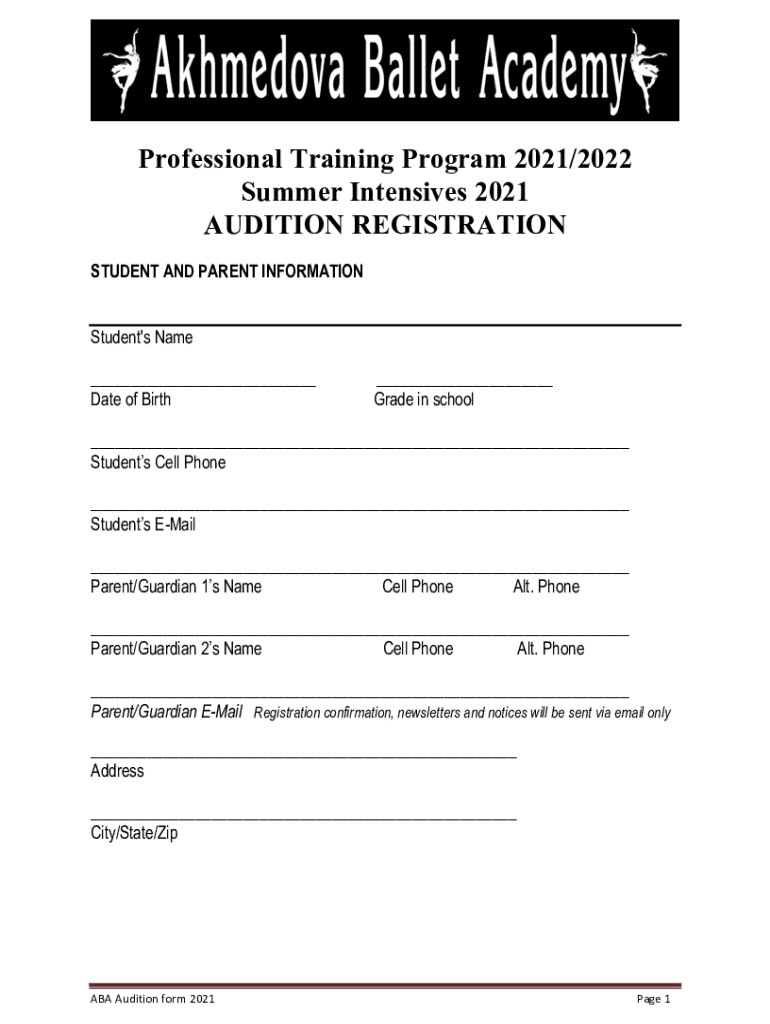 Akhmedova Ballet Academy

Professional Training Program 2021/2022
Summer Intensives 2021
AUDITION REGISTRATION

STUDENT AND PARENT INFORMATION

Student's Name

Date of Birth Grade in school

Student's Cell Phone

Student's E-Mail

Parent/Guardian 1's Name Cell Phone Alt. Phone

Parent/Guardian 2's Name Cell Phone Alt. Phone

Parent/Guardian E-Mail Registration confirmation, newsletters and notices will be sent via email only

Address

City/State/Zip

ABA Audition form 2021 Page 1